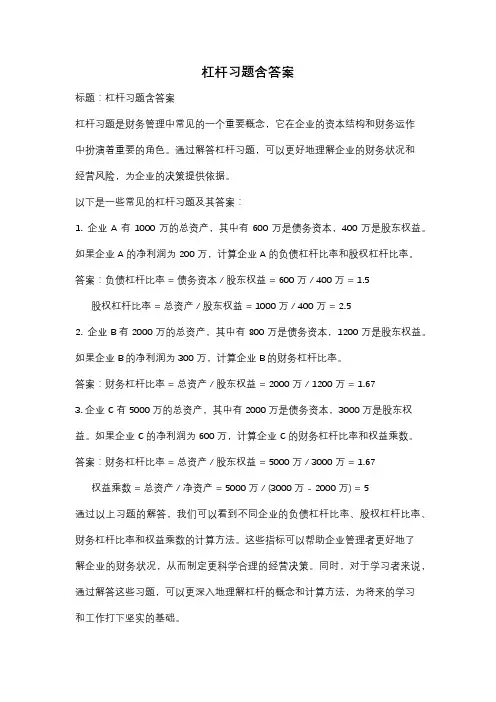 杠杆习题含答案

标题：杠杆习题含答案

杠杆习题是财务管理中常见的一个重要概念，它在企业的资本结构和财务运作中扮演着重要的角色。通过解答杠杆习题，可以更好地理解企业的财务状况和经营风险，为企业的决策提供依据。

以下是一些常见的杠杆习题及其答案：

1. 企业 A 有 1000 万的总资产，其中有 600 万是债务资本，400 万是股东权益。如果企业 A 的净利润为 200 万，计算企业 A 的负债杠杆比率和股权杠杆比率。

答案：负债杠杆比率 = 债务资本 / 股东权益 = 600 万 / 400 万 = 1.5

股权杠杆比率 = 总资产 / 股东权益 = 1000 万 / 400 万 = 2.5

2. 企业 B 有 2000 万的总资产，其中有 800 万是债务资本，1200 万是股东权益。如果企业 B 的净利润为 300 万，计算企业 B 的财务杠杆比率。

答案：财务杠杆比率 = 总资产 / 股东权益 = 2000 万 / 1200 万 = 1.67

3. 企业 C 有 5000 万的总资产，其中有 2000 万是债务资本，3000 万是股东权益。如果企业 C 的净利润为 600 万，计算企业 C 的财务杠杆比率和权益乘数。

答案：财务杠杆比率 = 总资产 / 股东权益 = 5000 万 / 3000 万 = 1.67

权益乘数 = 总资产 / 净资产 = 5000 万 / (3000 万 - 2000 万) = 5

通过以上习题的解答，我们可以看到不同企业的负债杠杆比率、股权杠杆比率、财务杠杆比率和权益乘数的计算方法。这些指标可以帮助企业管理者更好地了解企业的财务状况，从而制定更科学合理的经营决策。同时，对于学习者来说，通过解答这些习题，可以更深入地理解杠杆的概念和计算方法，为将来的学习和工作打下坚实的基础。